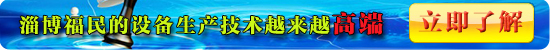 淄博福民的设备生产技术越来越高端

立即了解